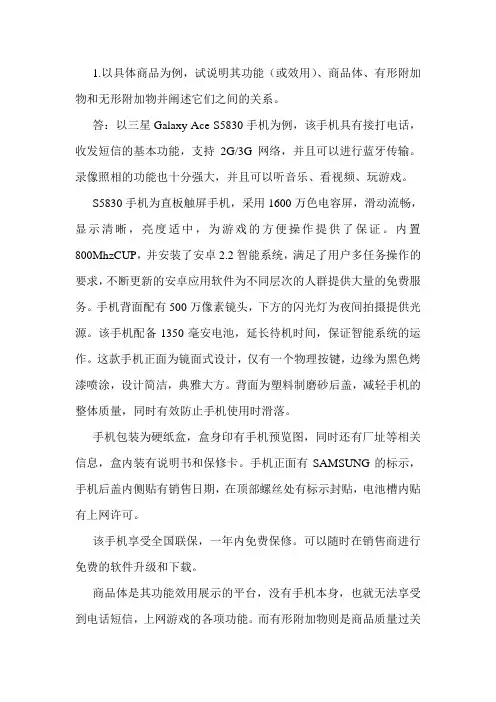 1.以具体商品为例，试说明其功能（或效用）、商品体、有形附加物和无形附加物并阐述它们之间的关系。

答：以三星 Galaxy Ace S5830 手机为例，该手机具有接打电话，收发短信的基本功能，支持 2G/3G 网络，并且可以进行蓝牙传输。录像照相的功能也十分强大，并且可以听音乐、看视频、玩游戏。

S5830 手机为直板触屏手机，采用 1600 万色电容屏，滑动流畅，显示清晰，亮度适中，为游戏的方便操作提供了保证。内置 800MhzCUP，并安装了安卓 2.2 智能系统，满足了用户多任务操作的要求，不断更新的安卓应用软件为不同层次的人群提供大量的免费服务。手机背面配有 500 万像素镜头，下方的闪光灯为夜间拍摄提供光源。该手机配备 1350 毫安电池，延长待机时间，保证智能系统的运作。这款手机正面为镜面式设计，仅有一个物理按键，边缘为黑色烤漆喷涂，设计简洁，典雅大方。背面为塑料制磨砂后盖，减轻手机的整体质量，同时有效防止手机使用时滑落。

手机包装为硬纸盒，盒身印有手机预览图，同时还有厂址等相关信息，盒内装有说明书和保修卡。手机正面有 SAMSUNG 的标示，手机后盖内侧贴有销售日期，在顶部螺丝处有标示封贴，电池槽内贴有上网许可。

该手机享受全国联保，一年内免费保修。可以随时在销售商进行免费的软件升级和下载。

商品体是其功能效用展示的平台，没有手机本身，也就无法享受到电话短信，上网游戏的各项功能。而有形附加物则是商品质量过关